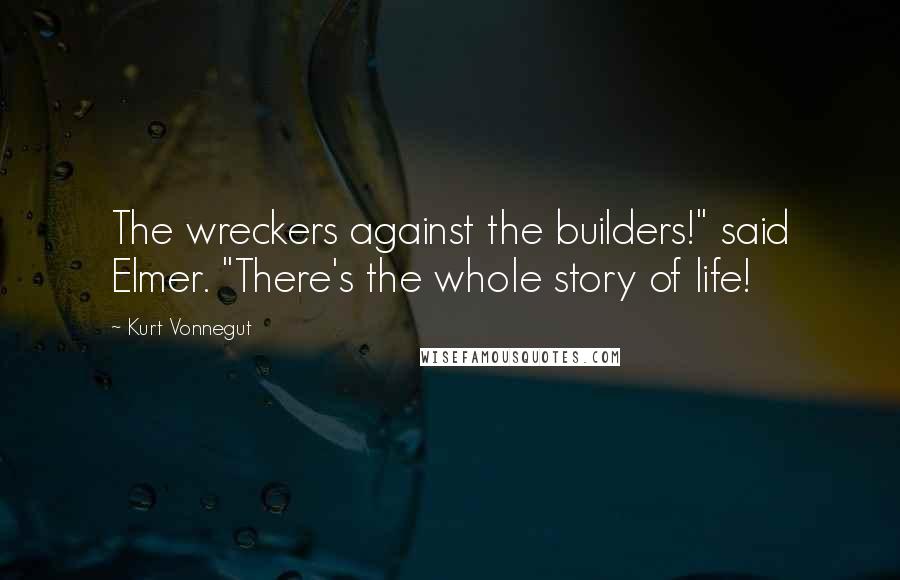 The wreckers against the builders!" said Elmer. "There's the whole story of life!

~ Kurt Vonnegut

WISEFAMOUSQUOTES.COM